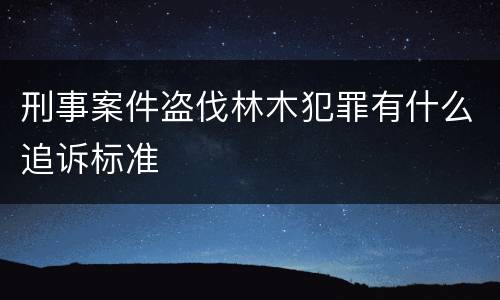 刑事案件盗伐林木犯罪有什么追诉标准